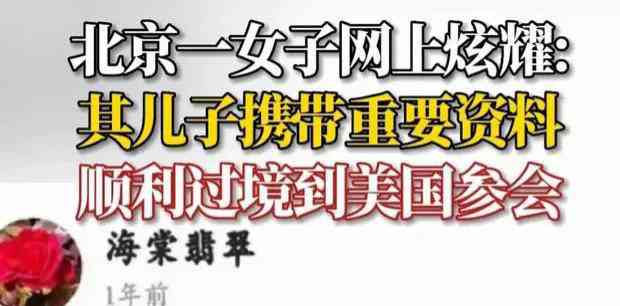 北京一女子网上炫耀:
其儿子携带重要资料
顺利过境到美国参会

海棠翡翠
1年前